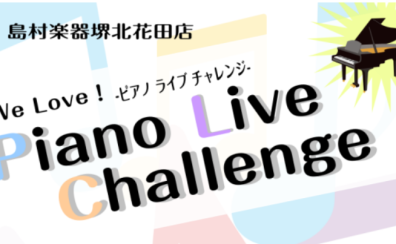 島村楽器堺北花田店

We Love！ -ピアノ ライブ チャレンジ-

Piano Live Challenge